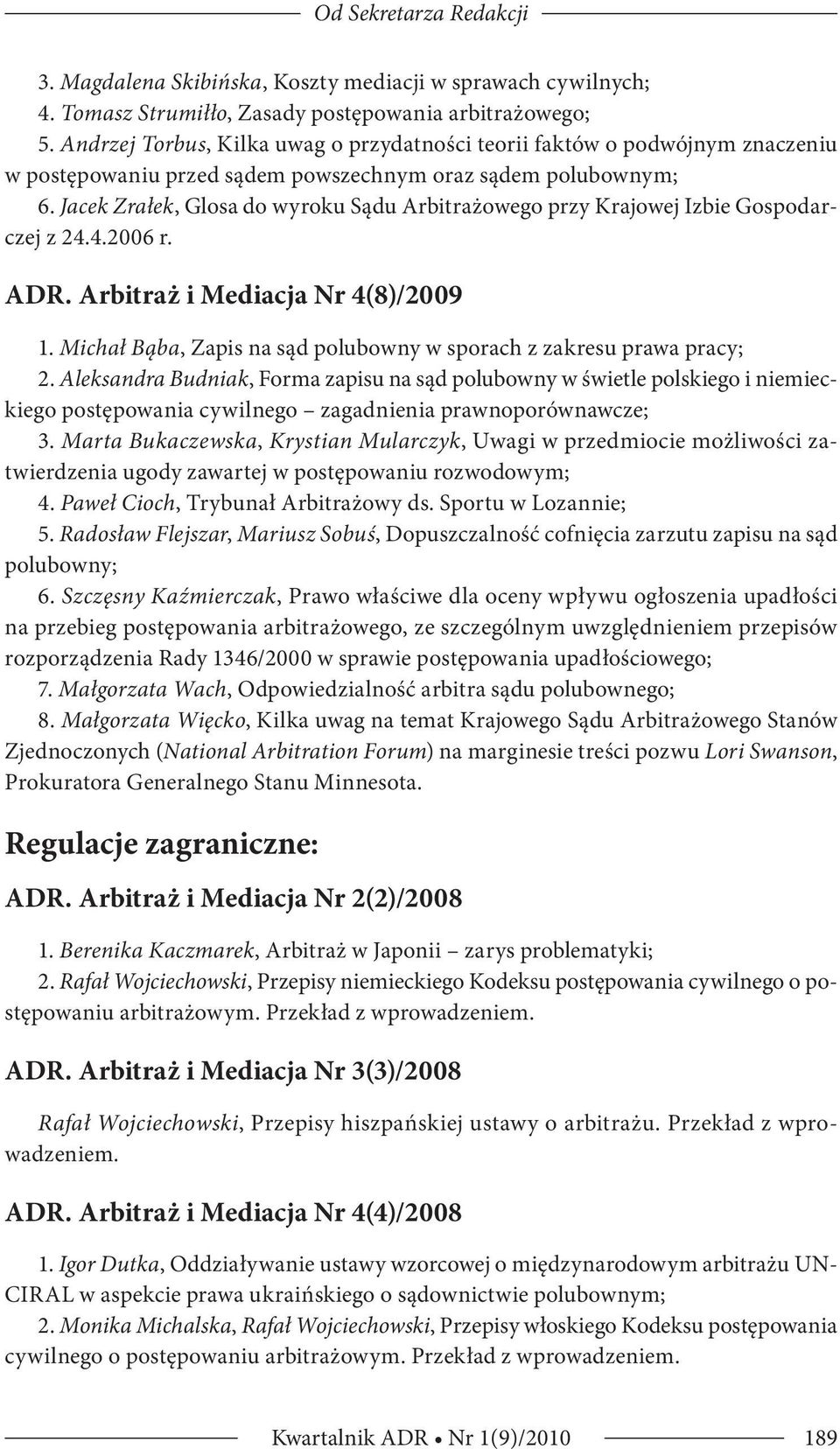 Od Sekretarza Redakcji

3. Magdalena Skibińska, Koszty mediacji w sprawach cywilnych;
4. Tomasz Strumiłło, Zasady postępowania arbitrażowego;
5. Andrzej Torbus, Kilka uwag o przydatności teorii faktów o podwójnym znaczeniu w postępowaniu przed sądem powszechnym oraz sądem polubownym;
6. Jacek Zrałek, Glosa do wyroku Sądu Arbitrażowego przy Krajowej Izbie Gospodarczej z 24.4.2006 r.

ADR. Arbitraż i Mediacja Nr 4(8)/2009

1. Michał Bąba, Zapis na sąd polubowny w sporach z zakresu prawa pracy;
2. Aleksandra Budniak, Forma zapisu na sąd polubowny w świetle polskiego i niemieckiego postępowania cywilnego – zagadnienia prawnoporównawcze;
3. Marta Bukaczewska, Krystian Mularczyk, Uwagi w przedmiocie możliwości zatwierdzenia ugody zawartej w postępowaniu rozwodowym;
4. Paweł Cioch, Trybunał Arbitrażowy ds. Sportu w Lozannie;
5. Radosław Flejszar, Mariusz Sobuś, Dopuszczalność cofnięcia zarzutu zapisu na sąd polubowny;
6. Szczęsny Kaźmierczak, Prawo właściwe dla oceny wpływu ogłoszenia upadłości na przebieg postępowania arbitrażowego, ze szczególnym uwzględnieniem przepisów rozporządzenia Rady 1346/2000 w sprawie postępowania upadłościowego;
7. Małgorzata Wach, Odpowiedzialność arbitra sądu polubownego;
8. Małgorzata Więcko, Kilka uwag na temat Krajowego Sądu Arbitrażowego Stanów Zjednoczonych (National Arbitration Forum) na marginesie treści pozwu Lori Swanson, Prokuratora Generalnego Stanu Minnesota.

Regulacje zagraniczne:

ADR. Arbitraż i Mediacja Nr 2(2)/2008

1. Berenika Kaczmarek, Arbitraż w Japonii – zarys problematyki;
2. Rafał Wojciechowski, Przepisy niemieckiego Kodeksu postępowania cywilnego o postępowaniu arbitrażowym. Przekład z wprowadzeniem.

ADR. Arbitraż i Mediacja Nr 3(3)/2008

Rafał Wojciechowski, Przepisy hiszpańskiej ustawy o arbitrażu. Przekład z wprowadzeniem.

ADR. Arbitraż i Mediacja Nr 4(4)/2008

1. Igor Dutka, Oddziaływanie ustawy wzorcowej o międzynarodowym arbitrażu UNCIRAL w aspekcie prawa ukraińskiego o sądownictwie polubownym;
2. Monika Michalska, Rafał Wojciechowski, Przepisy włoskiego Kodeksu postępowania cywilnego o postępowaniu arbitrażowym. Przekład z wprowadzeniem.

Kwartalnik ADR • Nr 1(9)/2010 189